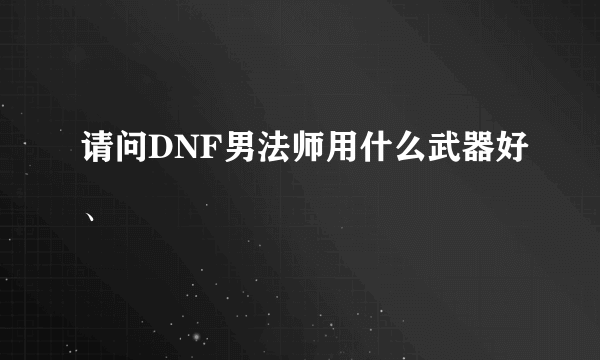 请问DNF男法师用什么武器好、